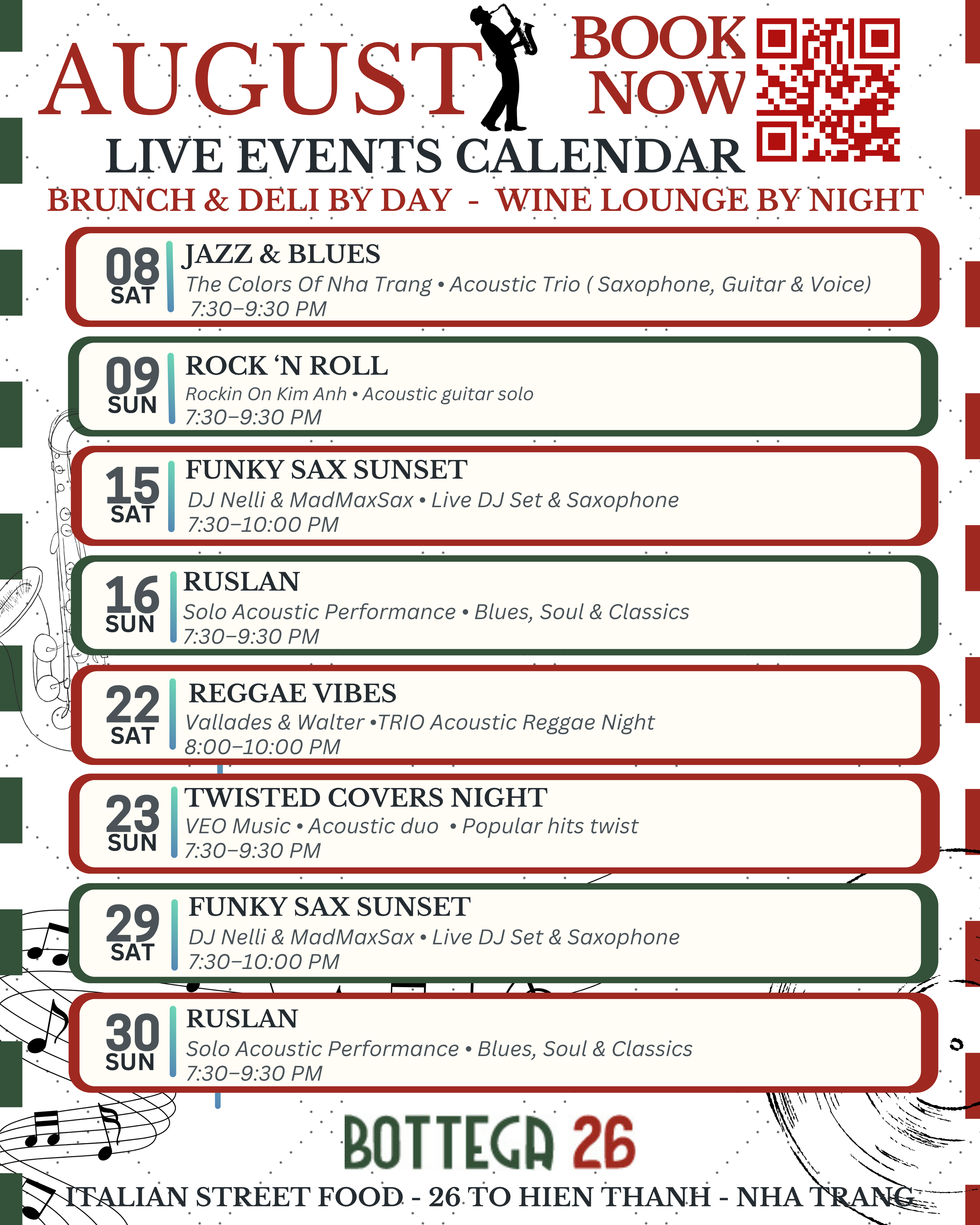 AUGUST

BOOK NOW

LIVE EVENTS CALENDAR

BRUNCH & DELI BY DAY - WINE LOUNGE BY NIGHT

08 SAT
JAZZ & BLUES
The Colors Of Nha Trang • Acoustic Trio ( Saxophone, Guitar & Voice)
7:30–9:30 PM

09 SUN
ROCK 'N ROLL
Rockin On Kim Anh • Acoustic guitar solo
7:30–9:30 PM

15 SAT
FUNKY SAX SUNSET
DJ Nelli & MadMaxSax • Live DJ Set & Saxophone
7:30–10:00 PM

16 SUN
RUSLAN
Solo Acoustic Performance • Blues, Soul & Classics
7:30–9:30 PM

22 SAT
REGGAE VIBES
Vallades & Walter •TRIO Acoustic Reggae Night
8:00–10:00 PM

23 SUN
TWISTED COVERS NIGHT
VEO Music • Acoustic duo • Popular hits twist
7:30–9:30 PM

29 SAT
FUNKY SAX SUNSET
DJ Nelli & MadMaxSax • Live DJ Set & Saxophone
7:30–10:00 PM

30 SUN
RUSLAN
Solo Acoustic Performance • Blues, Soul & Classics
7:30–9:30 PM

BOTTEGA 26

ITALIAN STREET FOOD - 26 TO HIEN THANH - NHA TRANG